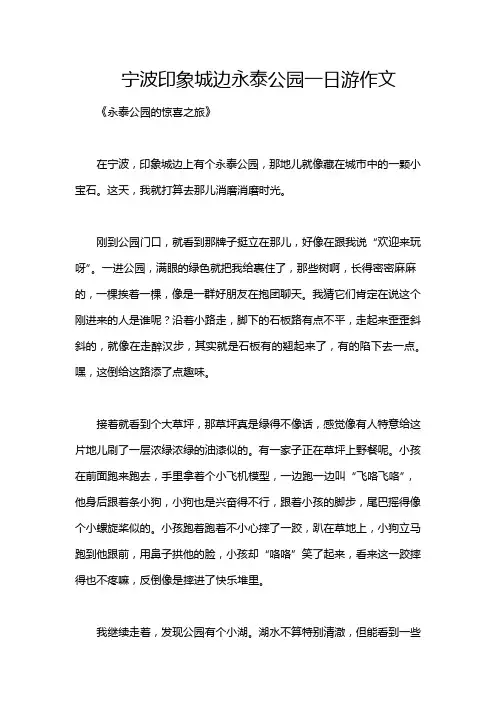 宁波印象城边永泰公园一日游作文

《永泰公园的惊喜之旅》

在宁波，印象城边上有个永泰公园，那地儿就像藏在城市中的一颗小宝石。这天，我就打算去那儿消磨消磨时光。

刚到公园门口，就看到那牌子挺立在那儿，好像在跟我说“欢迎来玩呀”。一进公园，满眼的绿色就把我给裹住了，那些树啊，长得密密麻麻的，一棵挨着一棵，像是一群好朋友在抱团聊天。我猜它们肯定在说这个刚进来的人是谁呢？沿着小路走，脚下的石板路有点不平，走起来歪歪斜斜的，就像在走醉汉步，其实就是石板有的翘起来了，有的陷下去一点。嘿，这倒给这路添了点趣味。

接着就看到个大草坪，那草坪真是绿得不像话，感觉像有人特意给这片地儿刷了一层浓绿浓绿的油漆似的。有一家子正在草坪上野餐呢。小孩在前面跑来跑去，手里拿着个小飞机模型，一边跑一边叫“飞咯飞咯”，他身后跟着条小狗，小狗也是兴奋得不行，跟着小孩的脚步，尾巴摇得像个小螺旋桨似的。小孩跑着跑着不小心摔了一跤，趴在草地上，小狗立马跑到他跟前，用鼻子拱他的脸，小孩却“咯咯”笑了起来，看来这一跤摔得也不疼嘛，反倒像是摔进了快乐堆里。

我继续走着，发现公园有个小湖。湖水不算特别清澈，但能看到一些